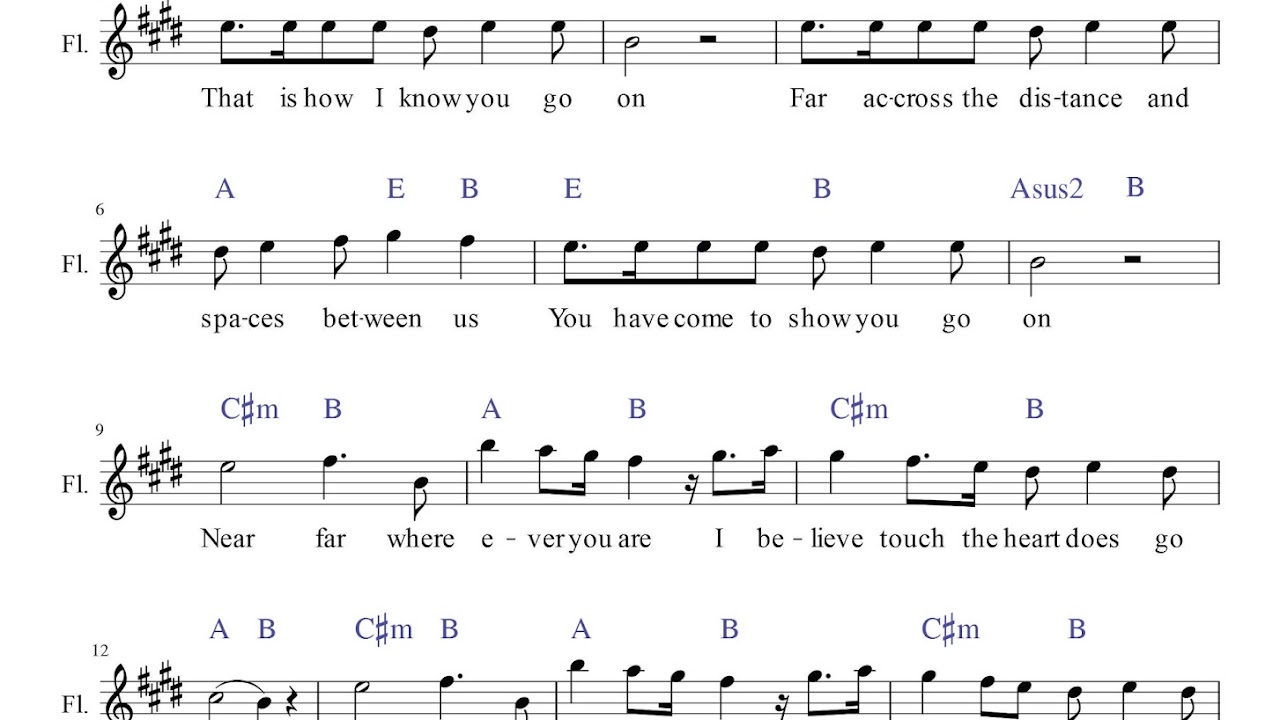 Fl.

That is how I know you go on Far ac-cross the dis-tance and

A E B E B Asus2 B

6

Fl.

spa-ces bet-ween us You have come to show you go on

C♯m B A B C♯m B

9

Fl.

Near far where e - ver you are I be - lieve touch the heart does go

A B C♯m B A B C♯m B

12

Fl.